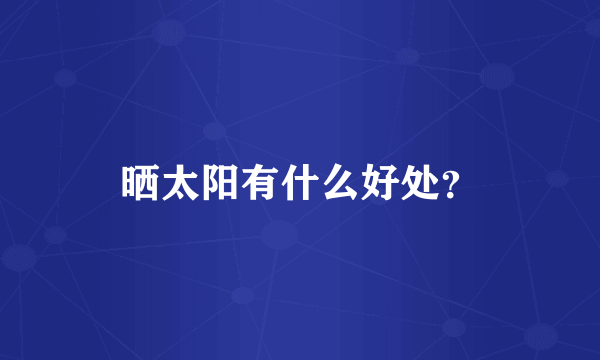 晒太阳有什么好处?